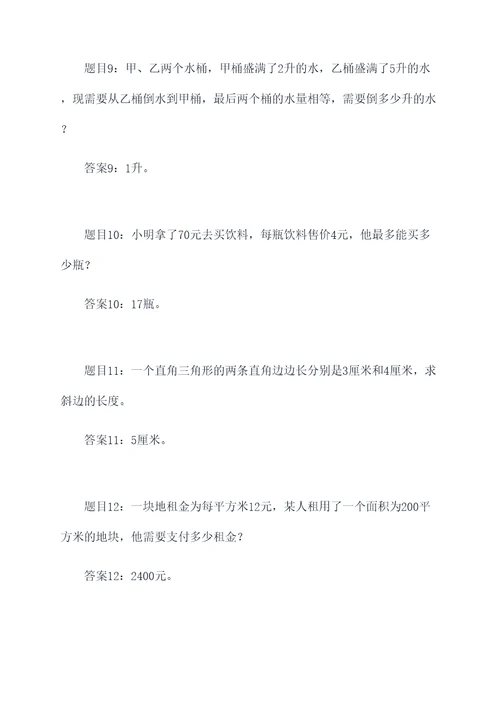 题目9：甲、乙两个水桶，甲桶盛满了2升的水，乙桶盛满了5升的水，现需要从乙桶倒水到甲桶，最后两个桶的水量相等，需要倒多少升的水？

答案9：1升。

题目10：小明拿了70元去买饮料，每瓶饮料售价4元，他最多能买多少瓶？

答案10：17瓶。

题目11：一个直角三角形的两条直角边边长分别是3厘米和4厘米，求斜边的长度。

答案11：5厘米。

题目12：一块地租金为每平方米12元，某人租用了一个面积为200平方米的地块，他需要支付多少租金？

答案12：2400元。